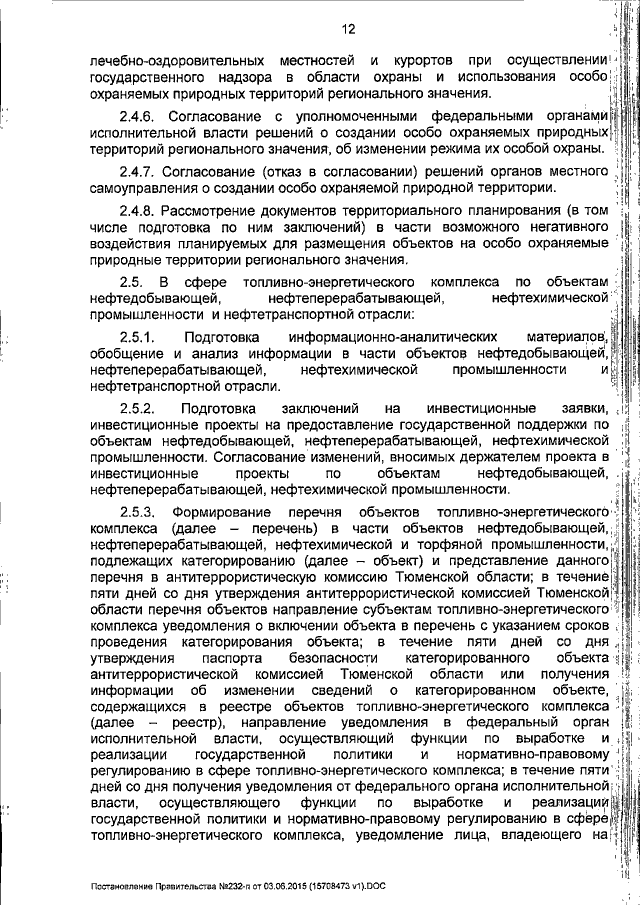 12

лечебно-оздоровительных местностей и курортов при осуществлении государственного надзора в области охраны и использования особо охраняемых природных территорий регионального значения.

2.4.6. Согласование с уполномоченными федеральными органами исполнительной власти решений о создании особо охраняемых природных территорий регионального значения, об изменении режима их особой охраны.

2.4.7. Согласование (отказ в согласовании) решений органов местного самоуправления о создании особо охраняемой природной территории.

2.4.8. Рассмотрение документов территориального планирования (в том числе подготовка по ним заключений) в части возможного негативного воздействия планируемых для размещения объектов на особо охраняемые природные территории регионального значения.

2.5. В сфере топливно-энергетического комплекса по объектам нефтедобывающей, нефтеперерабатывающей, нефтехимической промышленности и нефтетранспортной отрасли:

2.5.1. Подготовка информационно-аналитических материалов, обобщение и анализ информации в части объектов нефтедобывающей, нефтеперерабатывающей, нефтехимической промышленности и нефтетранспортной отрасли.

2.5.2. Подготовка заключений на инвестиционные заявки, инвестиционные проекты на предоставление государственной поддержки по объектам нефтедобывающей, нефтеперерабатывающей, нефтехимической промышленности. Согласование изменений, вносимых держателем проекта в инвестиционные проекты по объектам нефтедобывающей, нефтеперерабатывающей, нефтехимической промышленности.

2.5.3. Формирование перечня объектов топливно-энергетического комплекса (далее – перечень) в части объектов нефтедобывающей, нефтеперерабатывающей, нефтехимической и торфяной промышленности, подлежащих категорированию (далее – объект) и представление данного перечня в антитеррористическую комиссию Тюменской области; в течение пяти дней со дня утверждения антитеррористической комиссией Тюменской области перечня объектов направление субъектам топливно-энергетического комплекса уведомления о включении объекта в перечень с указанием сроков проведения категорирования объекта; в течение пяти дней со дня утверждения паспорта безопасности категорированного объекта антитеррористической комиссией Тюменской области или получения информации об изменении сведений о категорированном объекте, содержащихся в реестре объектов топливно-энергетического комплекса (далее – реестр), направление уведомления в федеральный орган исполнительной власти, осуществляющий функции по выработке и реализации государственной политики и нормативно-правовому регулированию в сфере топливно-энергетического комплекса; в течение пяти дней со дня получения уведомления от федерального органа исполнительной власти, осуществляющего функции по выработке и реализации государственной политики и нормативно-правовому регулированию в сфере топливно-энергетического комплекса, уведомление лица, владеющего на

Постановление Правительства №232-п от 03.06.2015 (15708473 v1).DOC